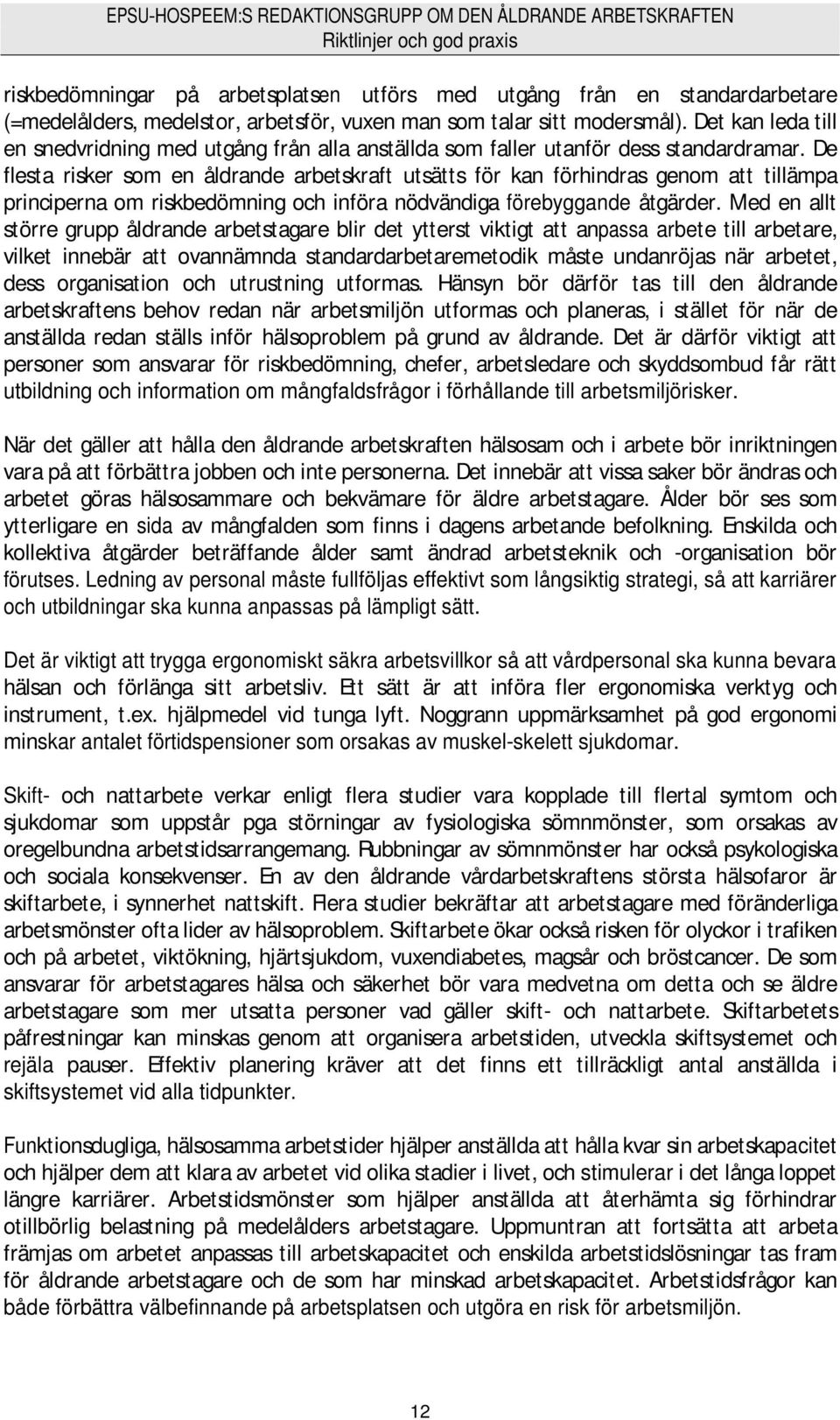 EPSU-HOSPEEM:S REDAKTIONSGRUPP OM DEN ÅLDRANDE ARBETSKRAFTEN
Riktlinjer och god praxis

riskbedömningar på arbetsplatsen utförs med utgång från en standardarbetare (=medelålders, medelstor, arbetsför, vuxen man som talar sitt modersmål). Det kan leda till en snedvridning med utgång från alla anställda som faller utanför dess standardramar. De flesta risker som en åldrande arbetskraft utsätts för kan förhindras genom att tillämpa principerna om riskbedömning och införa nödvändiga förebyggande åtgärder. Med en allt större grupp åldrande arbetstagare blir det ytterst viktigt att anpassa arbete till arbetare, vilket innebär att ovannämnda standardarbetaremetodik måste undanröjas när arbetet, dess organisation och utrustning utformas. Hänsyn bör därför tas till den åldrande arbetskraftens behov redan när arbetsmiljön utformas och planeras, i stället för när de anställda redan ställs inför hälsoproblem på grund av åldrande. Det är därför viktigt att personer som ansvarar för riskbedömning, chefer, arbetsledare och skyddsombud får rätt utbildning och information om mångfaldsfrågor i förhållande till arbetsmiljörisker.

När det gäller att hålla den åldrande arbetskraften hälsosam och i arbete bör inriktningen vara på att förbättra jobben och inte personerna. Det innebär att vissa saker bör ändras och arbetet göras hälsosammare och bekvämare för äldre arbetstagare. Ålder bör ses som ytterligare en sida av mångfalden som finns i dagens arbetande befolkning. Enskilda och kollektiva åtgärder beträffande ålder samt ändrad arbetsteknik och -organisation bör förutses. Ledning av personal måste fullföljas effektivt som långsiktig strategi, så att karriärer och utbildningar ska kunna anpassas på lämpligt sätt.

Det är viktigt att trygga ergonomiskt säkra arbetsvillkor så att vårdpersonal ska kunna bevara hälsan och förlänga sitt arbetsliv. Ett sätt är att införa fler ergonomiska verktyg och instrument, t.ex. hjälpmedel vid tunga lyft. Noggrann uppmärksamhet på god ergonomi minskar antalet förtidspensioner som orsakas av muskel-skelett sjukdomar.

Skift- och nattarbete verkar enligt flera studier vara kopplade till flertal symtom och sjukdomar som uppstår pga störningar av fysiologiska sömnmönster, som orsakas av oregelbundna arbetstidsarrangemang. Rubbningar av sömnmönster har också psykologiska och sociala konsekvenser. En av den åldrande vårdarbetskraftens största hälsofaror är skiftarbete, i synnerhet nattskift. Flera studier bekräftar att arbetstagare med föränderliga arbetsmönster ofta lider av hälsoproblem. Skiftarbete ökar också risken för olyckor i trafiken och på arbetet, viktökning, hjärtsjukdom, vuxendiabetes, magsår och bröstcancer. De som ansvarar för arbetstagares hälsa och säkerhet bör vara medvetna om detta och se äldre arbetstagare som mer utsatta personer vad gäller skift- och nattarbete. Skiftarbetets påfrestningar kan minskas genom att organisera arbetstiden, utveckla skiftsystemet och rejäla pauser. Effektiv planering kräver att det finns ett tillräckligt antal anställda i skiftsystemet vid alla tidpunkter.

Funktionsdugliga, hälsosamma arbetstider hjälper anställda att hålla kvar sin arbetskapacitet och hjälper dem att klara av arbetet vid olika stadier i livet, och stimulerar i det långa loppet längre karriärer. Arbetstidsmönster som hjälper anställda att återhämta sig förhindrar otillbörlig belastning på medelålders arbetstagare. Uppmuntran att fortsätta att arbeta främjas om arbetet anpassas till arbetskapacitet och enskilda arbetstidslösningar tas fram för åldrande arbetstagare och de som har minskad arbetskapacitet. Arbetstidsfrågor kan både förbättra välbefinnande på arbetsplatsen och utgöra en risk för arbetsmiljön.

12